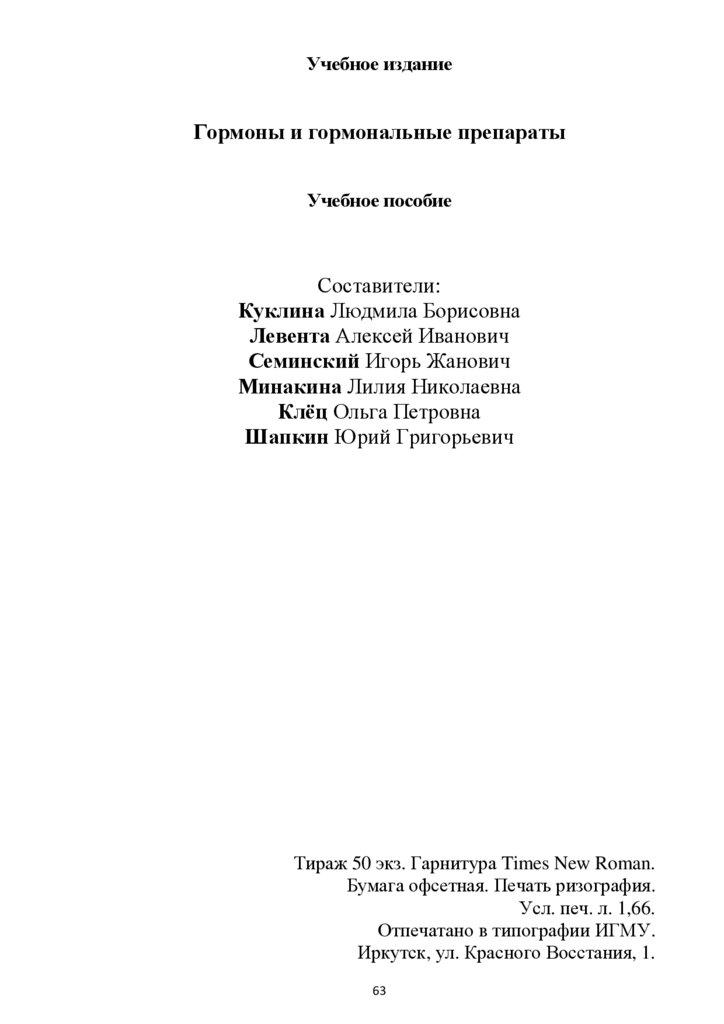 Учебное издание

Гормоны и гормональные препараты

Учебное пособие

Составители:
Куклина Людмила Борисовна
Левента Алексей Иванович
Семинский Игорь Жанович
Минакина Лилия Николаевна
Клёц Ольга Петровна
Шапкин Юрий Григорьевич

Тираж 50 экз. Гарнитура Times New Roman.
Бумага офсетная. Печать ризография.
Усл. печ. л. 1,66.
Отпечатано в типографии ИГМУ.
Иркутск, ул. Красного Восстания, 1.

63